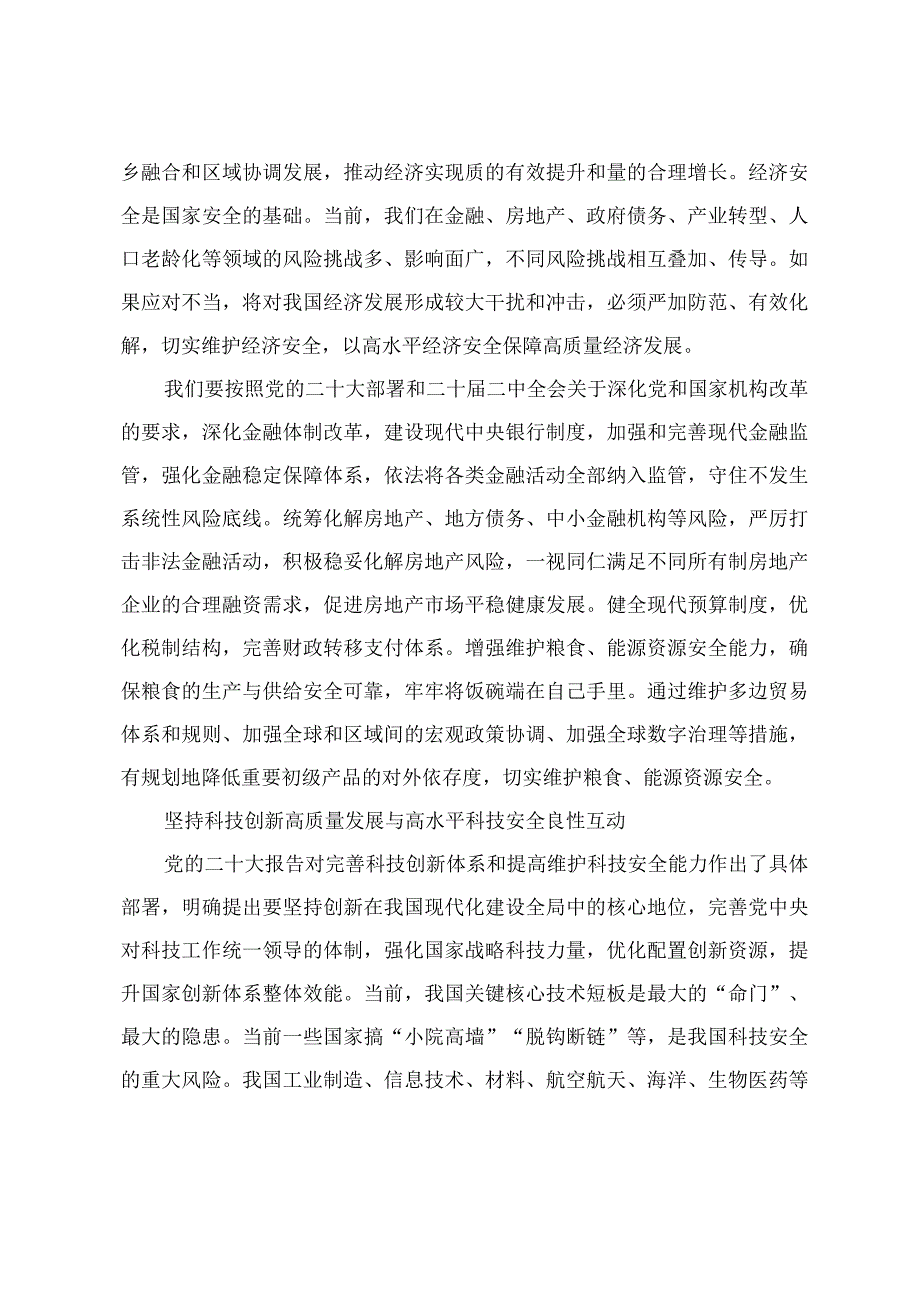 乡融合和区域协调发展，推动经济实现质的有效提升和量的合理增长。经济安全是国家安全的基础。当前，我们在金融、房地产、政府债务、产业转型、人口老龄化等领域的风险挑战多、影响面广，不同风险挑战相互叠加、传导。如果应对不当，将对我国经济发展形成较大干扰和冲击，必须严加防范、有效化解，切实维护经济安全，以高水平经济安全保障高质量经济发展。

我们要按照党的二十大部署和二十届二中全会关于深化党和国家机构改革的要求，深化金融体制改革，建设现代中央银行制度，加强和完善现代金融监管，强化金融稳定保障体系，依法将各类金融活动全部纳入监管，守住不发生系统性风险底线。统筹化解房地产、地方债务、中小金融机构等风险，严厉打击非法金融活动，积极稳妥化解房地产风险，一视同仁满足不同所有制房地产企业的合理融资需求，促进房地产市场平稳健康发展。健全现代预算制度，优化税制结构，完善财政转移支付体系。增强维护粮食、能源资源安全能力，确保粮食的生产与供给安全可靠，牢牢将饭碗端在自己手里。通过维护多边贸易体系和规则、加强全球和区域间的宏观政策协调、加强全球数字治理等措施，有规划地降低重要初级产品的对外依存度，切实维护粮食、能源资源安全。

坚持科技创新高质量发展与高水平科技安全良性互动

党的二十大报告对完善科技创新体系和提高维护科技安全能力作出了具体部署，明确提出要坚持创新在我国现代化建设全局中的核心地位，完善党中央对科技工作统一领导的体制，强化国家战略科技力量，优化配置创新资源，提升国家创新体系整体效能。当前，我国关键核心技术短板是最大的“命门”、最大的隐患。当前一些国家搞“小院高墙”“脱钩断链”等，是我国科技安全的重大风险。我国工业制造、信息技术、材料、航空航天、海洋、生物医药等